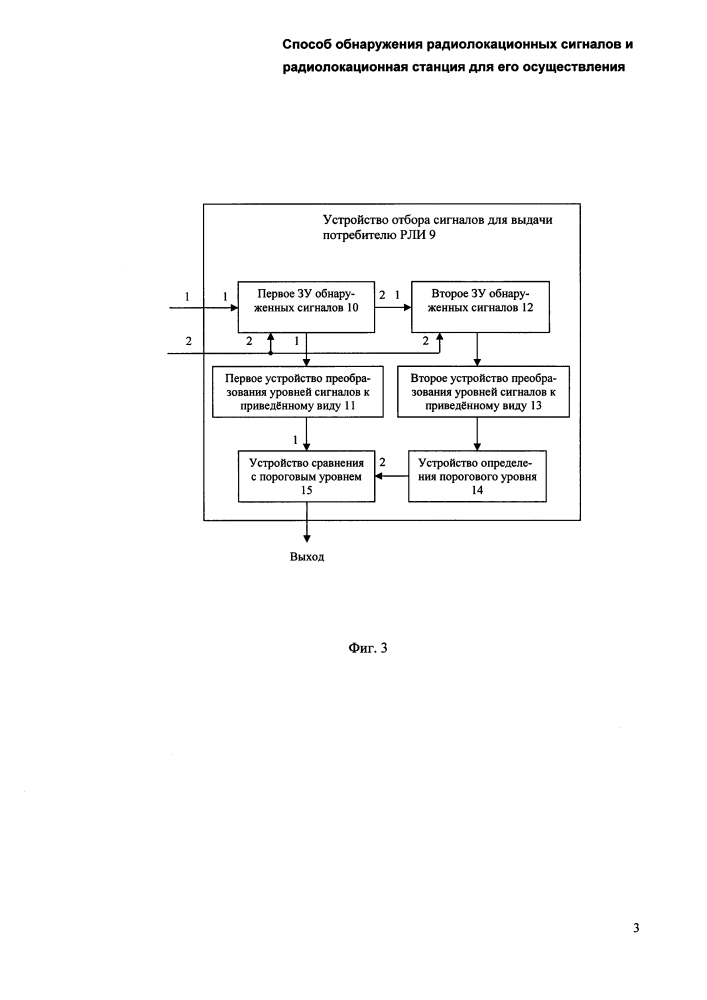 Способ обнаружения радиолокационных сигналов и радиолокационная станция для его осуществления

Устройство отбора сигналов для выдачи потребителю РЛИ 9

1

1

Первое ЗУ обнаруженных сигналов 10

2

1

Второе ЗУ обнаруженных сигналов 12

2

2

1

2

Первое устройство преобразования уровней сигналов к приведённому виду 11

Второе устройство преобразования уровней сигналов к приведённому виду 13

1

Устройство сравнения с пороговым уровнем 15

2

Устройство определения порогового уровня 14

Выход

Фиг. 3

3